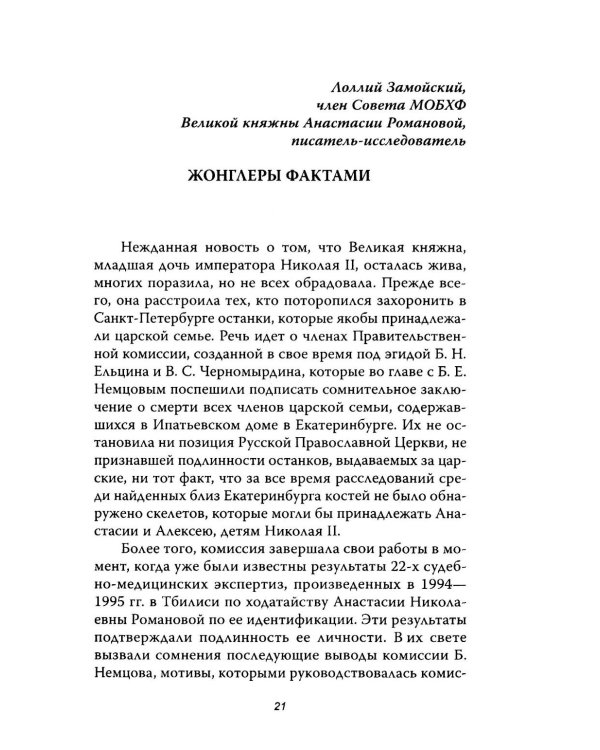 Лоллий Замойский,
член Совета МОБХФ
Великой княжны Анастасии Романовой,
писатель-исследователь

ЖОНГЛЕРЫ ФАКТАМИ

Нежданная новость о том, что Великая княжна, младшая дочь императора Николая II, осталась жива, многих поразила, но не всех обрадовала. Прежде всего, она расстроила тех, кто поторопился захоронить в Санкт-Петербурге останки, которые якобы принадлежали царской семье. Речь идет о членах Правительственной комиссии, созданной в свое время под эгидой Б. Н. Ельцина и В. С. Черномырдина, которые во главе с Б. Е. Немцовым поспешили подписать сомнительное заключение о смерти всех членов царской семьи, содержавшихся в Ипатьевском доме в Екатеринбурге. Их не остановила ни позиция Русской Православной Церкви, не признавшей подлинности останков, выдаваемых за царские, ни тот факт, что за все время расследований среди найденных близ Екатеринбурга костей не было обнаружено скелетов, которые могли бы принадлежать Анастасии и Алексею, детям Николая II.

Более того, комиссия завершала свои работы в момент, когда уже были известны результаты 22-х судебно-медицинских экспертиз, произведенных в 1994—1995 гг. в Тбилиси по ходатайству Анастасии Николаевны Романовой по ее идентификации. Эти результаты подтверждали подлинность ее личности. В их свете вызвали сомнения последующие выводы комиссии Б. Немцова, мотивы, которыми руководствовалась комис-

21